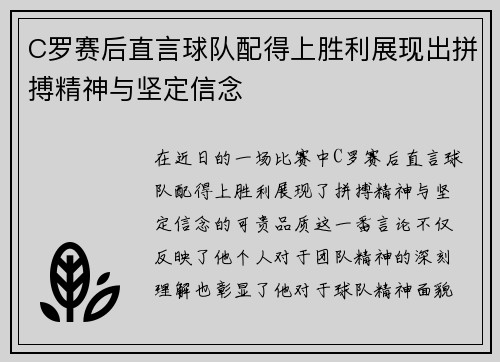 C罗赛后直言球队配得上胜利展现出拼搏精神与坚定信念

在近日的一场比赛中C罗赛后直言球队配得上胜利展现了拼搏精神与坚定信念的可贵品质这一番言论不仅反映了他个人对于团队精神的深刻理解也彰显了他对于球队精神面貌